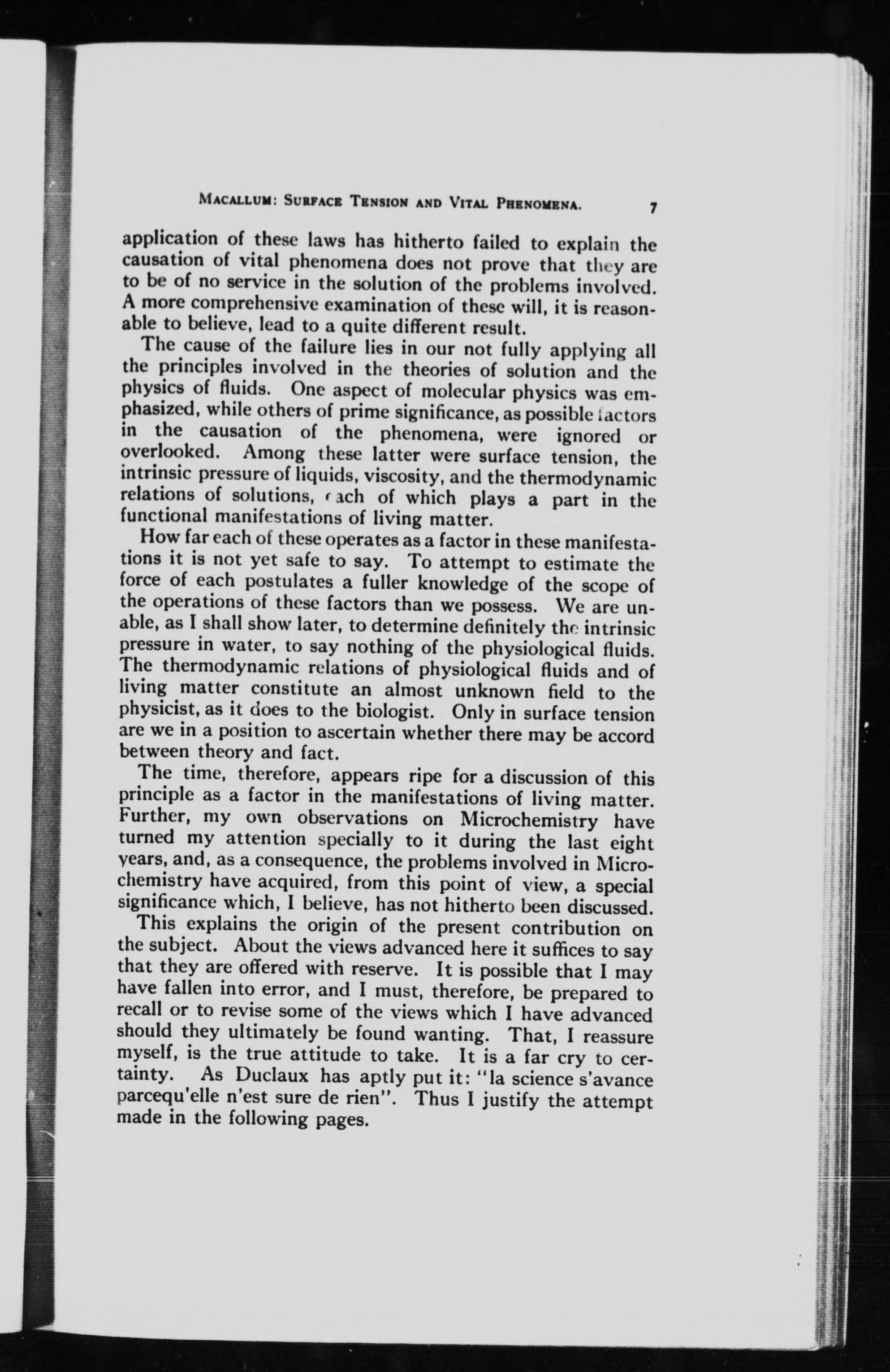 MACALLUM: SURFACE TENSION AND VITAL PHENOMENA. 7

application of these laws has hitherto failed to explain the causation of vital phenomena does not prove that they are to be of no service in the solution of the problems involved. A more comprehensive examination of these will, it is reasonable to believe, lead to a quite different result.

The cause of the failure lies in our not fully applying all the principles involved in the theories of solution and the physics of fluids. One aspect of molecular physics was emphasized, while others of prime significance, as possible factors in the causation of the phenomena, were ignored or overlooked. Among these latter were surface tension, the intrinsic pressure of liquids, viscosity, and the thermodynamic relations of solutions, each of which plays a part in the functional manifestations of living matter.

How far each of these operates as a factor in these manifestations it is not yet safe to say. To attempt to estimate the force of each postulates a fuller knowledge of the scope of the operations of these factors than we possess. We are unable, as I shall show later, to determine definitely the intrinsic pressure in water, to say nothing of the physiological fluids. The thermodynamic relations of physiological fluids and of living matter constitute an almost unknown field to the physicist, as it does to the biologist. Only in surface tension are we in a position to ascertain whether there may be accord between theory and fact.

The time, therefore, appears ripe for a discussion of this principle as a factor in the manifestations of living matter. Further, my own observations on Microchemistry have turned my attention specially to it during the last eight years, and, as a consequence, the problems involved in Microchemistry have acquired, from this point of view, a special significance which, I believe, has not hitherto been discussed.

This explains the origin of the present contribution on the subject. About the views advanced here it suffices to say that they are offered with reserve. It is possible that I may have fallen into error, and I must, therefore, be prepared to recall or to revise some of the views which I have advanced should they ultimately be found wanting. That, I reassure myself, is the true attitude to take. It is a far cry to certainty. As Duclaux has aptly put it: "la science s'avance parcequ'elle n'est sure de rien". Thus I justify the attempt made in the following pages.